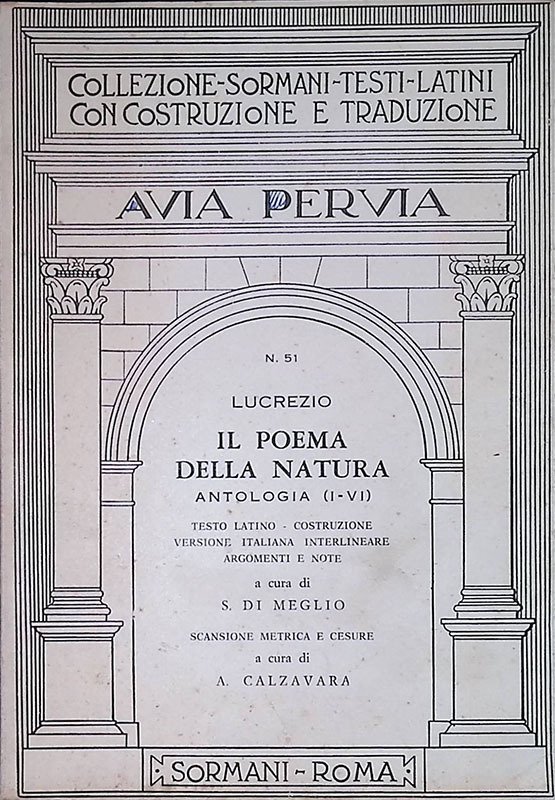 COLLEZIONE-SORMANI-TESTI-LATINI
CON COSTRUZIONE E TRADUZIONE

AVIA PERVIA

N. 51

LUCREZIO

IL POEMA
DELLA NATURA

ANTOLOGIA (I-VI)

TESTO LATINO - COSTRUZIONE
VERSIONE ITALIANA INTERLINEARE
ARGOMENTI E NOTE

a cura di
S. DI MEGLIO

SCANSIONE METRICA E CESURE
a cura di
A. CALZAVARA

SORMANI - ROMA